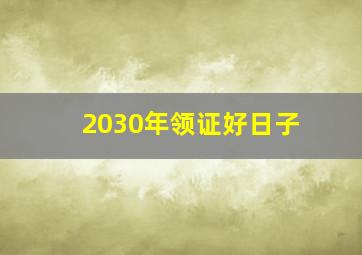 2030年领证好日子